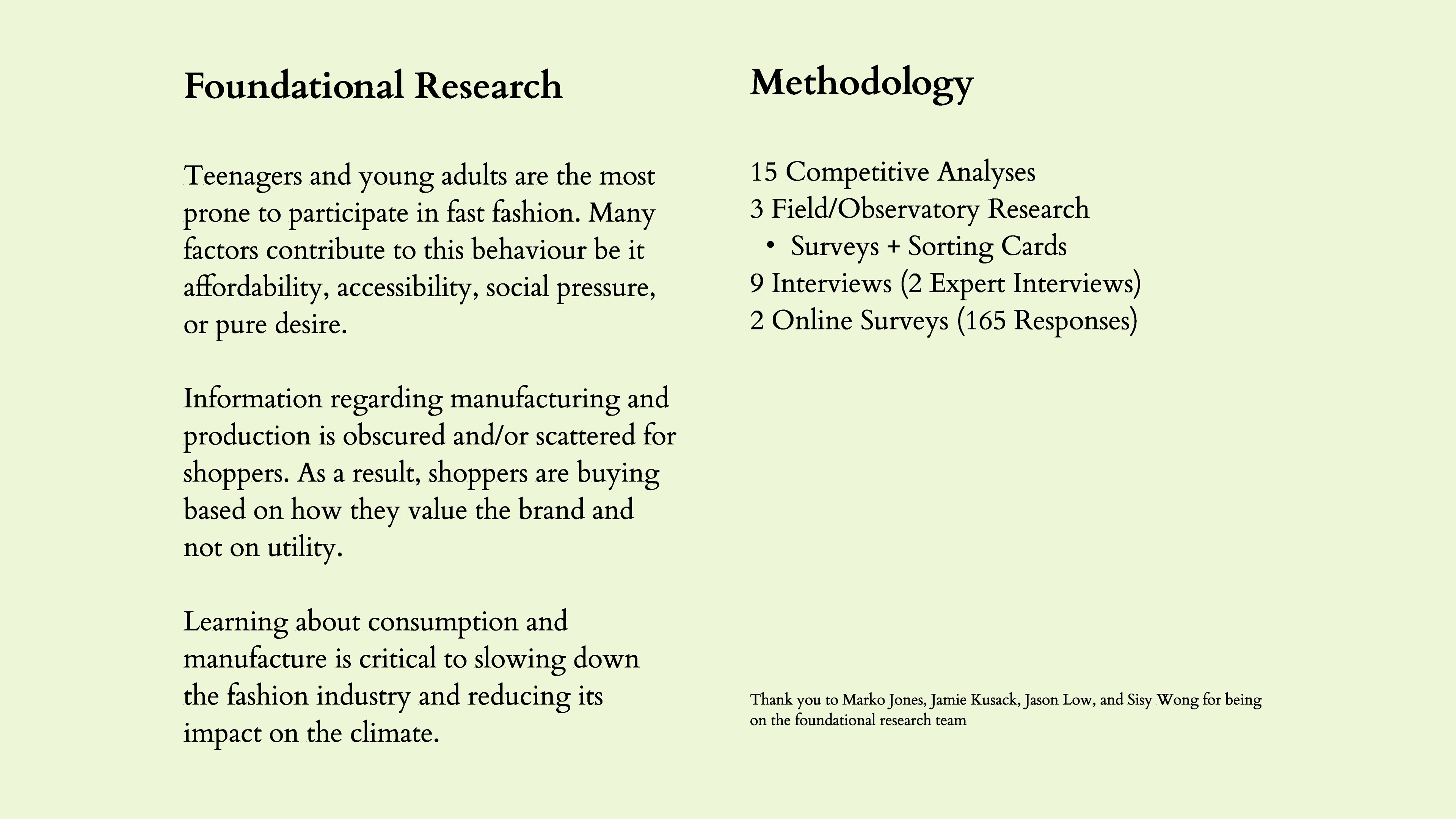 Foundational Research

Teenagers and young adults are the most prone to participate in fast fashion. Many factors contribute to this behaviour be it affordability, accessibility, social pressure, or pure desire.

Information regarding manufacturing and production is obscured and/or scattered for shoppers. As a result, shoppers are buying based on how they value the brand and not on utility.

Learning about consumption and manufacture is critical to slowing down the fashion industry and reducing its impact on the climate.

Methodology

15 Competitive Analyses
3 Field/Observatory Research
• Surveys + Sorting Cards
9 Interviews (2 Expert Interviews)
2 Online Surveys (165 Responses)

Thank you to Marko Jones, Jamie Kusack, Jason Low, and Sisy Wong for being on the foundational research team